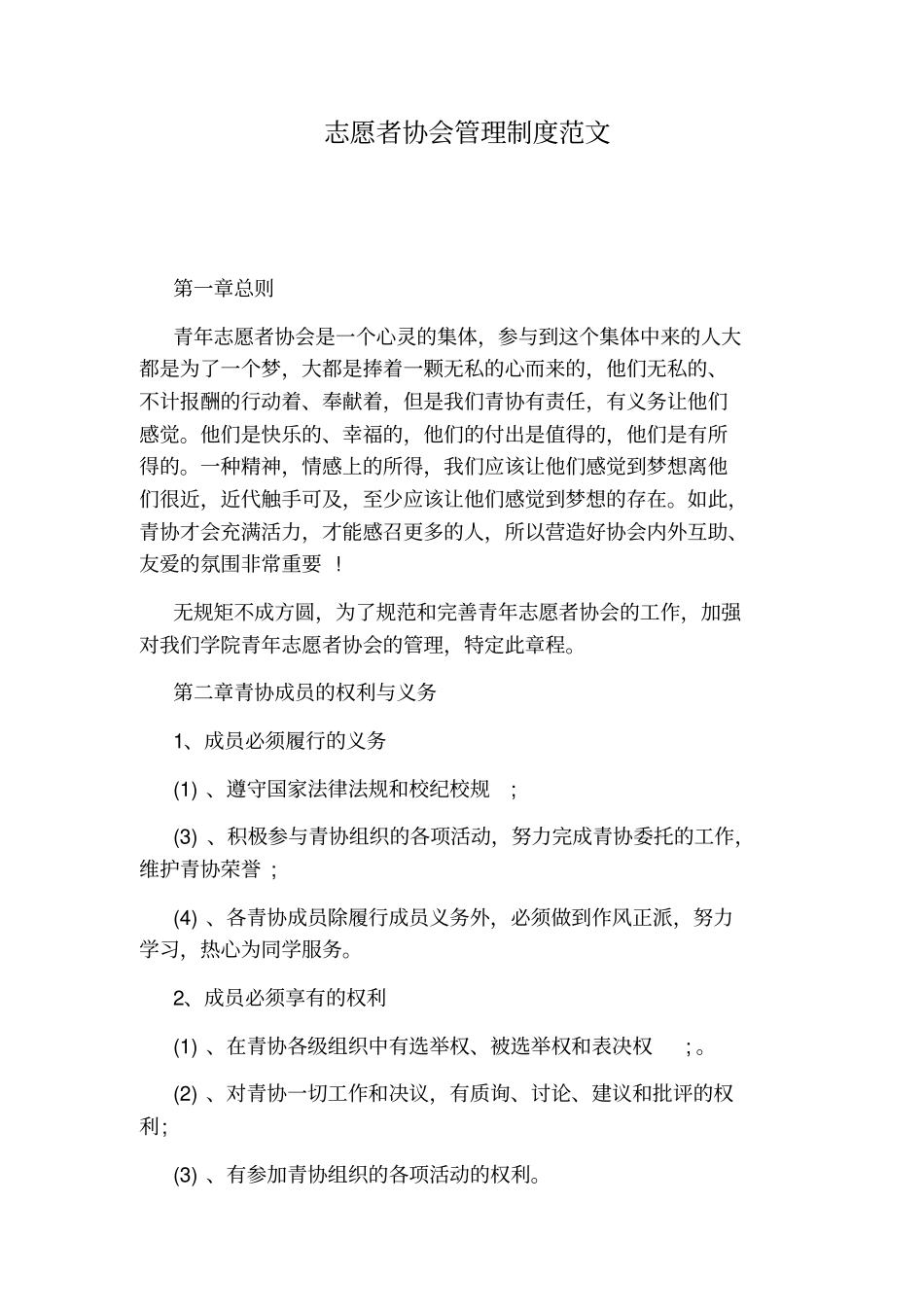 志愿者协会管理制度范文

第一章总则

青年志愿者协会是一个心灵的集体，参与到这个集体中来的人大都是为了一个梦，大都是捧着一颗无私的心而来的，他们无私的、不计报酬的行动着、奉献着，但是我们青协有责任，有义务让他们感觉。他们是快乐的、幸福的，他们的付出是值得的，他们是有所得的。一种精神，情感上的所得，我们应该让他们感觉到梦想离他们很近，近代触手可及，至少应该让他们感觉到梦想的存在。如此，青协才会充满活力，才能感召更多的人，所以营造好协会内外互助、友爱的氛围非常重要 ！

无规矩不成方圆，为了规范和完善青年志愿者协会的工作，加强对我们学院青年志愿者协会的管理，特定此章程。

第二章青协成员的权利与义务

1、成员必须履行的义务

(1) 、遵守国家法律法规和校纪校规 ；

(3) 、积极参与青协组织的各项活动，努力完成青协委托的工作，维护青协荣誉 ；

(4) 、各青协成员除履行成员义务外，必须做到作风正派，努力学习，热心为同学服务。

2、成员必须享有的权利

(1) 、在青协各级组织中有选举权、被选举权和表决权 ；。

(2) 、对青协一切工作和决议，有质询、讨论、建议和批评的权利；

(3) 、有参加青协组织的各项活动的权利。